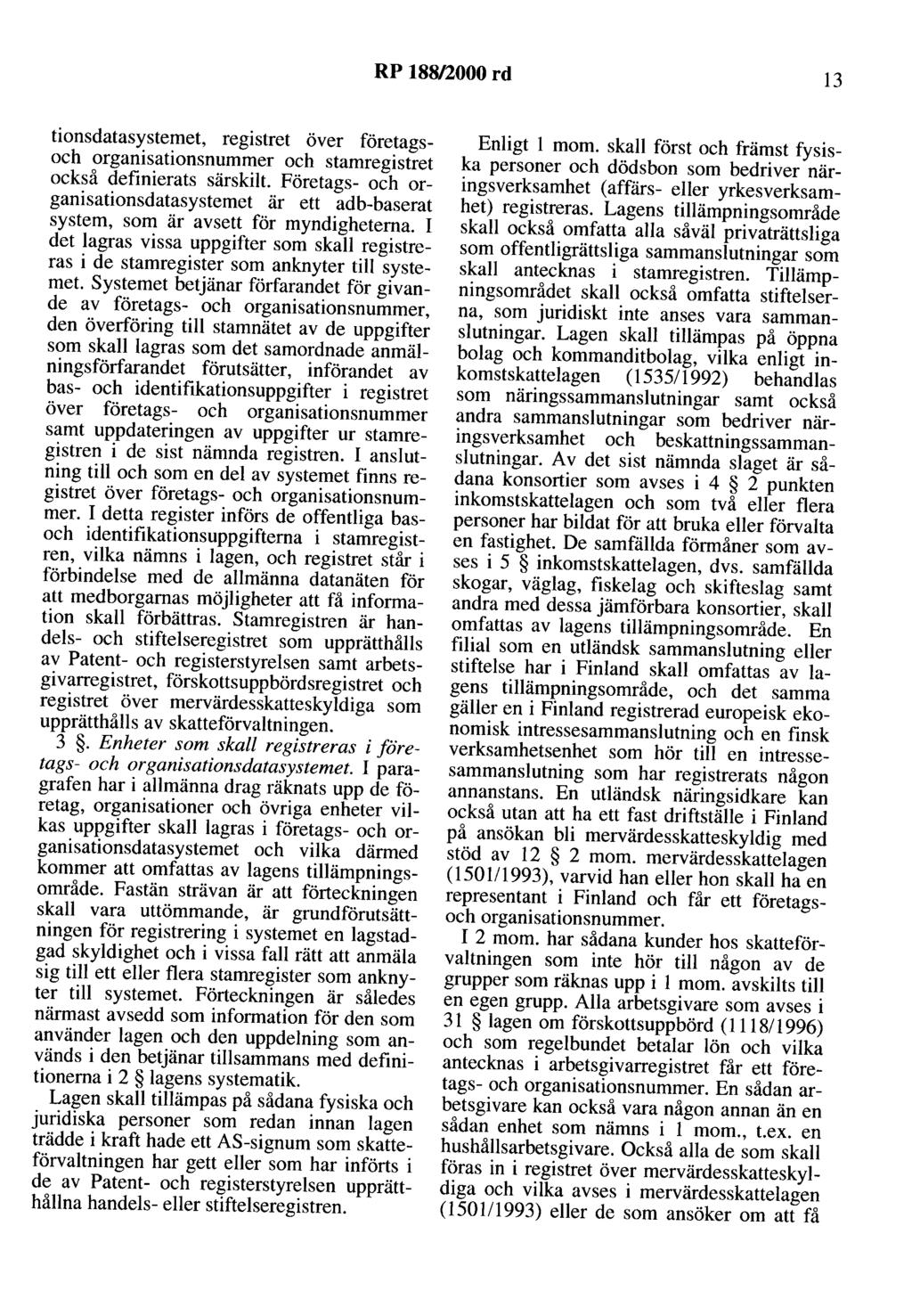 RP 188/2000 rd

13

tionsdatasystemet, registret över företags- och organisationsnummer och stamregistret också definierats särskilt. Företags- och organisationsdatasystemet är ett adb-baserat system, som är avsett för myndigheterna. I det lagras vissa uppgifter som skall registreras i de stamregister som anknyter till systemet. Systemet betjänar förfarandet för givande av företags- och organisationsnummer, den överföring till stamnätet av de uppgifter som skall lagras som det samordnade anmälningsförfarandet förutsätter, införandet av bas- och identifikationsuppgifter i registret över företags- och organisationsnummer samt uppdateringen av uppgifter ur stamregistren i de sist nämnda registren. I anslutning till och som en del av systemet finns registret över företags- och organisationsnummer. I detta register införs de offentliga bas- och identifikationsuppgifterna i stamregistren, vilka nämns i lagen, och registret står i förbindelse med de allmänna datanäten för att medborgarnas möjligheter att få information skall förbättras. Stamregistren är handels- och stiftelseregistret som upprätthålls av Patent- och registerstyrelsen samt arbetsgivarregistret, förskottsuppbördsregistret och registret över mervärdesskatteskyldiga som upprätthålls av skatteförvaltningen.

3 §. Enheter som skall registreras i företags- och organisationsdatasystemet. I paragrafen har i allmänna drag räknats upp de företag, organisationer och övriga enheter vilkas uppgifter skall lagras i företags- och organisationsdatasystemet och vilka därmed kommer att omfattas av lagens tillämpningsområde. Fastän strävan är att förteckningen skall vara uttömmande, är grundförutsättningen för registrering i systemet en lagstadgad skyldighet och i vissa fall rätt att anmäla sig till ett eller flera stamregister som anknyter till systemet. Förteckningen är således närmast avsedd som information för den som använder lagen och den uppdelning som används i den betjänar tillsammans med definitionerna i 2 § lagens systematik.

Lagen skall tillämpas på sådana fysiska och juridiska personer som redan innan lagen trädde i kraft hade ett AS-signum som skatteförvaltningen har gett eller som har införts i de av Patent- och registerstyrelsen upprätthållna handels- eller stiftelseregistren.

Enligt 1 mom. skall först och främst fysiska personer och dödsbon som bedriver näringsverksamhet (affärs- eller yrkesverksamhet) registreras. Lagens tillämpningsområde skall också omfatta alla såväl privaträttsliga som offentligrättsliga sammanslutningar som skall antecknas i stamregistren. Tillämpningsområdet skall också omfatta stiftelserna, som juridiskt inte anses vara sammanslutningar. Lagen skall tillämpas på öppna bolag och kommanditbolag, vilka enligt inkomstskattelagen (1535/1992) behandlas som näringssammanslutningar samt också andra sammanslutningar som bedriver näringsverksamhet och beskattningssammanslutningar. Av det sist nämnda slaget är sådana konsortier som avses i 4 § 2 punkten inkomstskattelagen och som två eller flera personer har bildat för att bruka eller förvalta en fastighet. De samfällda förmåner som avses i 5 § inkomstskattelagen, dvs. samfällda skogar, väglag, fiskelag och skifteslag samt andra med dessa jämförbara konsortier, skall omfattas av lagens tillämpningsområde. En filial som en utländsk sammanslutning eller stiftelse har i Finland skall omfattas av lagens tillämpningsområde, och det samma gäller en i Finland registrerad europeisk ekonomisk intressesammanslutning och en finsk verksamhetsenhet som hör till en intressesammanslutning som har registrerats någon annanstans. En utländsk näringsidkare kan också utan att ha ett fast driftställe i Finland på ansökan bli mervärdesskatteskyldig med stöd av 12 § 2 mom. mervärdesskattelagen (1501/1993), varvid han eller hon skall ha en representant i Finland och får ett företags- och organisationsnummer.

I 2 mom. har sådana kunder hos skatteförvaltningen som inte hör till någon av de grupper som räknas upp i 1 mom. avskilts till en egen grupp. Alla arbetsgivare som avses i 31 § lagen om förskottsuppbörd (1118/1996) och som regelbundet betalar lön och vilka antecknas i arbetsgivarregistret får ett företags- och organisationsnummer. En sådan arbetsgivare kan också vara någon annan än en sådan enhet som nämns i 1 mom., t.ex. en hushållsarbetsgivare. Också alla de som skall föras in i registret över mervärdesskatteskyldiga och vilka avses i mervärdesskattelagen (1501/1993) eller de som ansöker om att få